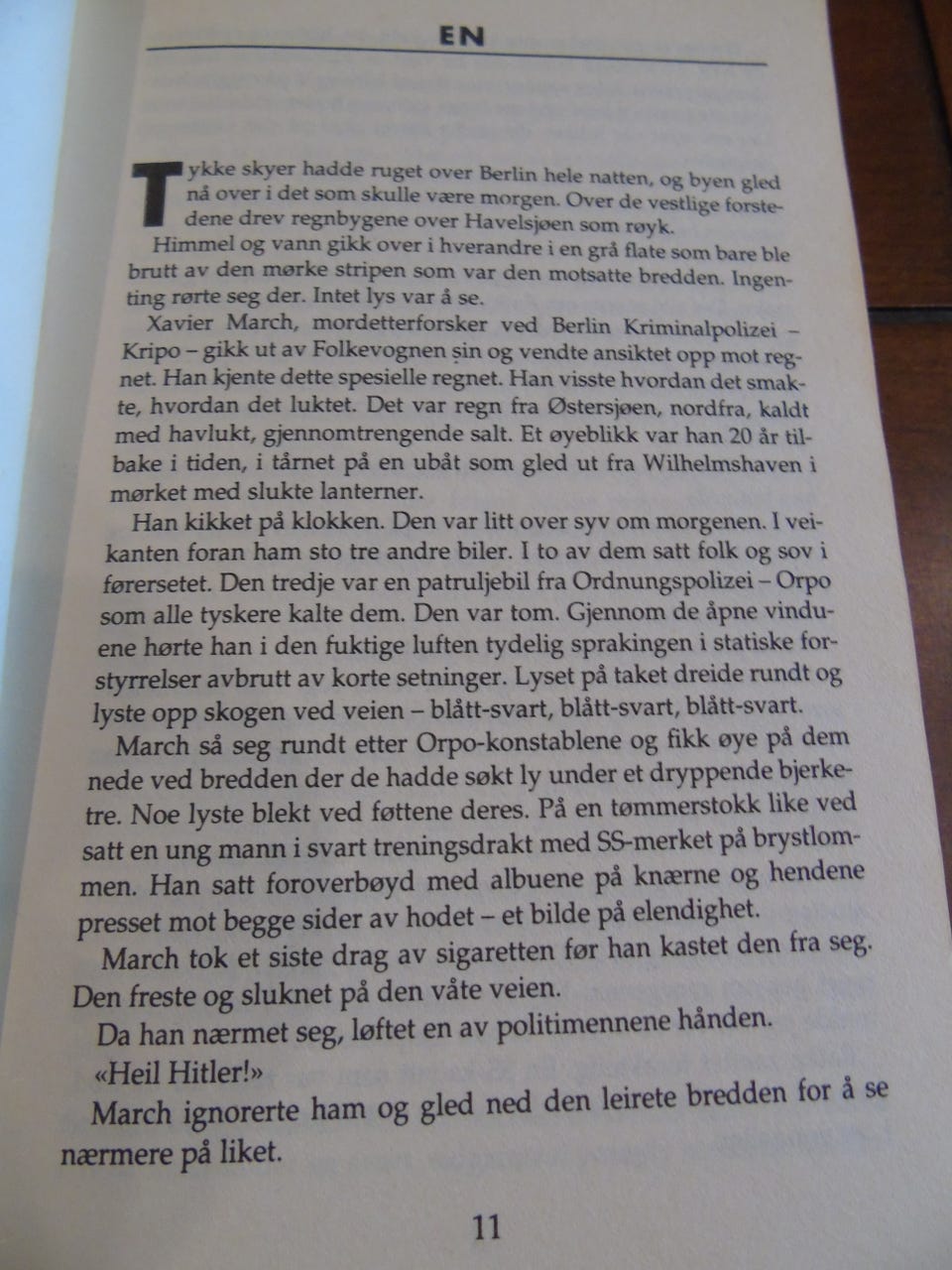 EN

Tykke skyer hadde ruget over Berlin hele natten, og byen gled nå over i det som skulle være morgen. Over de vestlige forstedene drev regnbygene over Havelsjøen som røyk.

Himmel og vann gikk over i hverandre i en grå flate som bare ble brutt av den mørke stripen som var den motsatte bredden. Ingenting rørte seg der. Intet lys var å se.

Xavier March, mordetterforsker ved Berlin Kriminalpolizei – Kripo – gikk ut av Folkevognen sin og vendte ansiktet opp mot regnet. Han kjente dette spesielle regnet. Han visste hvordan det smakte, hvordan det luktet. Det var regn fra Østersjøen, nordfra, kaldt med havlukt, gjennomtrengende salt. Et øyeblikk var han 20 år tilbake i tiden, i tårnet på en ubåt som gled ut fra Wilhelmshaven i mørket med slukte lanterner.

Han kikket på klokken. Den var litt over syv om morgenen. I veikanten foran ham sto tre andre biler. I to av dem satt folk og sov i førersetet. Den tredje var en patruljebil fra Ordnungspolizei – Orpo som alle tyskere kalte dem. Den var tom. Gjennom de åpne vinduene hørte han i den fuktige luften tydelig sprakingen i statiske forstyrrelser avbrutt av korte setninger. Lyset på taket dreide rundt og lyste opp skogen ved veien – blått-svart, blått-svart, blått-svart.

March så seg rundt etter Orpo-konstablene og fikk øye på dem nede ved bredden der de hadde søkt ly under et dryppende bjerketre. Noe lyste blekt ved føttene deres. På en tømmerstokk like ved satt en ung mann i svart treningsdrakt med SS-merket på brystlommen. Han satt foroverbøyd med albuene på knærne og hendene presset mot begge sider av hodet – et bilde på elendighet.

March tok et siste drag av sigaretten før han kastet den fra seg. Den freste og sluknet på den våte veien.

Da han nærmet seg, løftet en av politimennene hånden.

«Heil Hitler!»

March ignorerte ham og gled ned den leirete bredden for å se nærmere på liket.

11